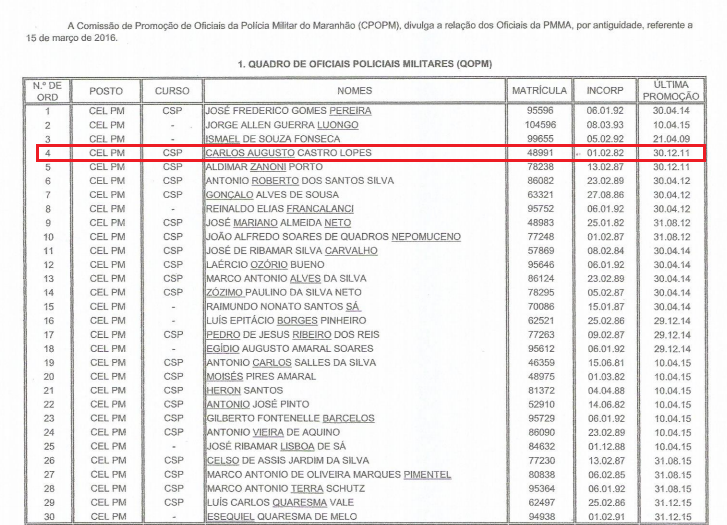 A Comissão de Promoção de Oficiais da Polícia Militar do Maranhão (CPOPM), divulga a relação dos Oficiais da PMMA, por antiguidade, referente a 15 de março de 2016.

1. QUADRO DE OFICIAIS POLICIAIS MILITARES (QOPM)

| N.º DE ORD | POSTO | CURSO | NOMES | MATRÍCULA | INCORP | ÚLTIMA PROMOÇÃO |
|---|---|---|---|---|---|---|
| 1 | CEL PM | CSP | JOSÉ FREDERICO GOMES PEREIRA | 95596 | 06.01.92 | 30.04.14 |
| 2 | CEL PM | - | JORGE ALLEN GUERRA LUONGO | 104596 | 08.03.93 | 10.04.15 |
| 3 | CEL PM | - | ISMAEL DE SOUZA FONSECA | 99655 | 05.02.92 | 21.04.09 |
| 4 | CEL PM | CSP | CARLOS AUGUSTO CASTRO LOPES | 48991 | 01.02.82 | 30.12.11 |
| 5 | CEL PM | CSP | ALDIMAR ZANONI PORTO | 78238 | 13.02.87 | 30.12.11 |
| 6 | CEL PM | CSP | ANTONIO ROBERTO DOS SANTOS SILVA | 86082 | 23.02.89 | 30.04.12 |
| 7 | CEL PM | CSP | GONÇALO ALVES DE SOUSA | 63321 | 27.08.86 | 30.04.12 |
| 8 | CEL PM | - | REINALDO ELIAS FRANCALANCI | 95752 | 06.01.92 | 30.04.12 |
| 9 | CEL PM | CSP | JOSÉ MARIANO ALMEIDA NETO | 48983 | 25.01.82 | 31.08.12 |
| 10 | CEL PM | CSP | JOÃO ALFREDO SOARES DE QUADROS NEPOMUCENO | 77248 | 01.02.87 | 31.08.12 |
| 11 | CEL PM | CSP | JOSÉ DE RIBAMAR SILVA CARVALHO | 57869 | 08.02.84 | 30.04.14 |
| 12 | CEL PM | CSP | LAÉRCIO OZÓRIO BUENO | 95646 | 06.01.92 | 30.04.14 |
| 13 | CEL PM | CSP | MARCO ANTONIO ALVES DA SILVA | 86124 | 23.02.89 | 30.04.14 |
| 14 | CEL PM | CSP | ZÓZIMO PAULINO DA SILVA NETO | 78295 | 05.02.87 | 30.04.14 |
| 15 | CEL PM | - | RAIMUNDO NONATO SANTOS SÁ | 70086 | 15.01.87 | 30.04.14 |
| 16 | CEL PM | - | LUÍS EPITÁCIO BORGES PINHEIRO | 62521 | 25.02.86 | 29.12.14 |
| 17 | CEL PM | CSP | PEDRO DE JESUS RIBEIRO DOS REIS | 77263 | 09.02.87 | 29.12.14 |
| 18 | CEL PM | - | EGÍDIO AUGUSTO AMARAL SOARES | 95612 | 06.01.92 | 29.12.14 |
| 19 | CEL PM | CSP | ANTONIO CARLOS SALLES DA SILVA | 46359 | 15.06.81 | 10.04.15 |
| 20 | CEL PM | CSP | MOISÉS PIRES AMARAL | 48975 | 01.03.82 | 10.04.15 |
| 21 | CEL PM | CSP | HERON SANTOS | 81372 | 04.04.88 | 10.04.15 |
| 22 | CEL PM | CSP | ANTONIO JOSÉ PINTO | 52910 | 14.06.82 | 10.04.15 |
| 23 | CEL PM | CSP | GILBERTO FONTENELLE BARCELOS | 95729 | 06.01.92 | 10.04.15 |
| 24 | CEL PM | CSP | ANTONIO VIEIRA DE AQUINO | 86090 | 23.02.89 | 10.04.15 |
| 25 | CEL PM | - | JOSÉ RIBAMAR LISBOA DE SÁ | 84632 | 01.12.88 | 10.04.15 |
| 26 | CEL PM | CSP | CELSO DE ASSIS JARDIM DA SILVA | 77230 | 13.02.87 | 31.08.15 |
| 27 | CEL PM | CSP | MARCO ANTONIO DE OLIVEIRA MARQUES PIMENTEL | 80838 | 06.02.85 | 31.08.15 |
| 28 | CEL PM | CSP | MARCO ANTONIO TERRA SCHUTZ | 95364 | 06.01.92 | 31.08.15 |
| 29 | CEL PM | CSP | LUÍS CARLOS QUARESMA VALE | 62497 | 25.02.86 | 31.08.15 |
| 30 | CEL PM | - | ESEQUIEL QUARESMA DE MELO | 94938 | 01.02.91 | 31.12.15 |